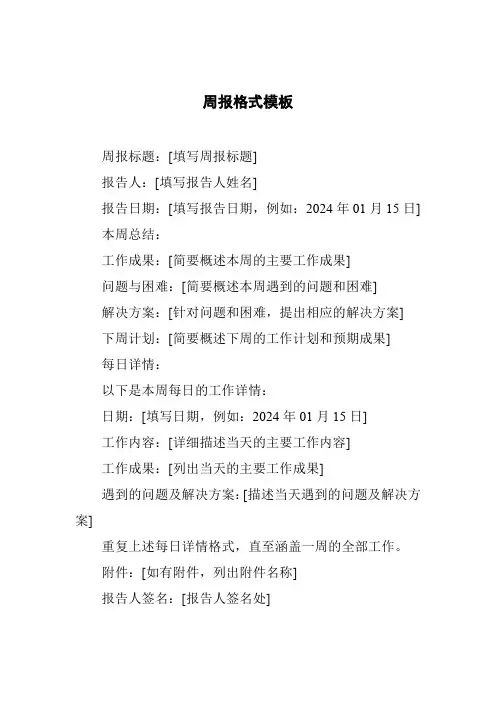 周报格式模板

周报标题：[填写周报标题]

报告人：[填写报告人姓名]

报告日期：[填写报告日期，例如：2024 年 01 月 15 日]

本周总结：

工作成果：[简要概述本周的主要工作成果]

问题与困难：[简要概述本周遇到的问题和困难]

解决方案：[针对问题和困难，提出相应的解决方案]

下周计划：[简要概述下周的工作计划和预期成果]

每日详情：

以下是本周每日的工作详情：

日期：[填写日期，例如：2024 年 01 月 15 日]

工作内容：[详细描述当天的主要工作内容]

工作成果：[列出当天的主要工作成果]

遇到的问题及解决方案：[描述当天遇到的问题及解决方案]

重复上述每日详情格式，直至涵盖一周的全部工作。

附件：[如有附件，列出附件名称]

报告人签名：[报告人签名处]